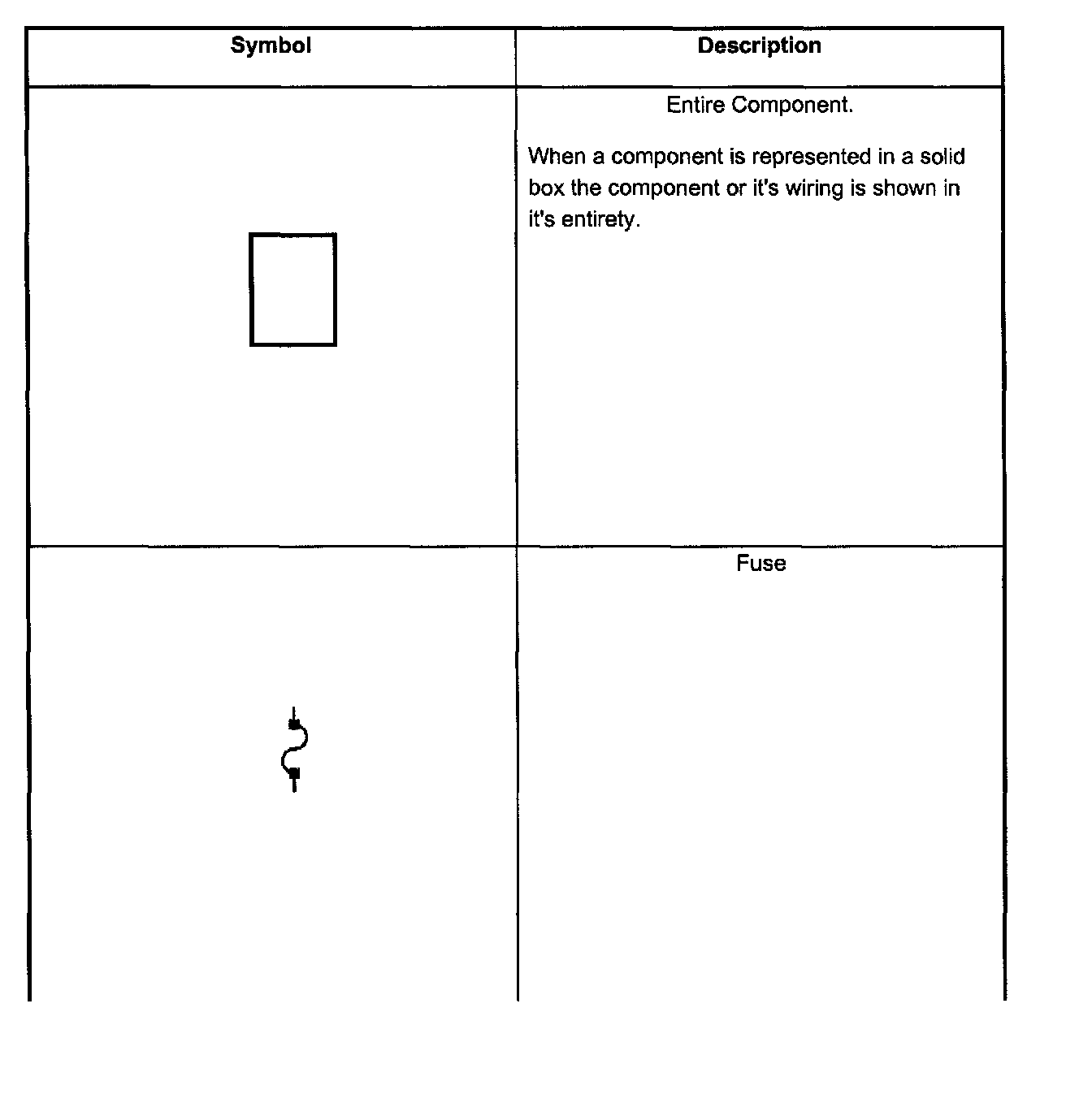 | Symbol | Description |
|---|---|
| | Entire Component. When a component is represented in a solid box the component or it's wiring is shown in it's entirety. |
| | Fuse |